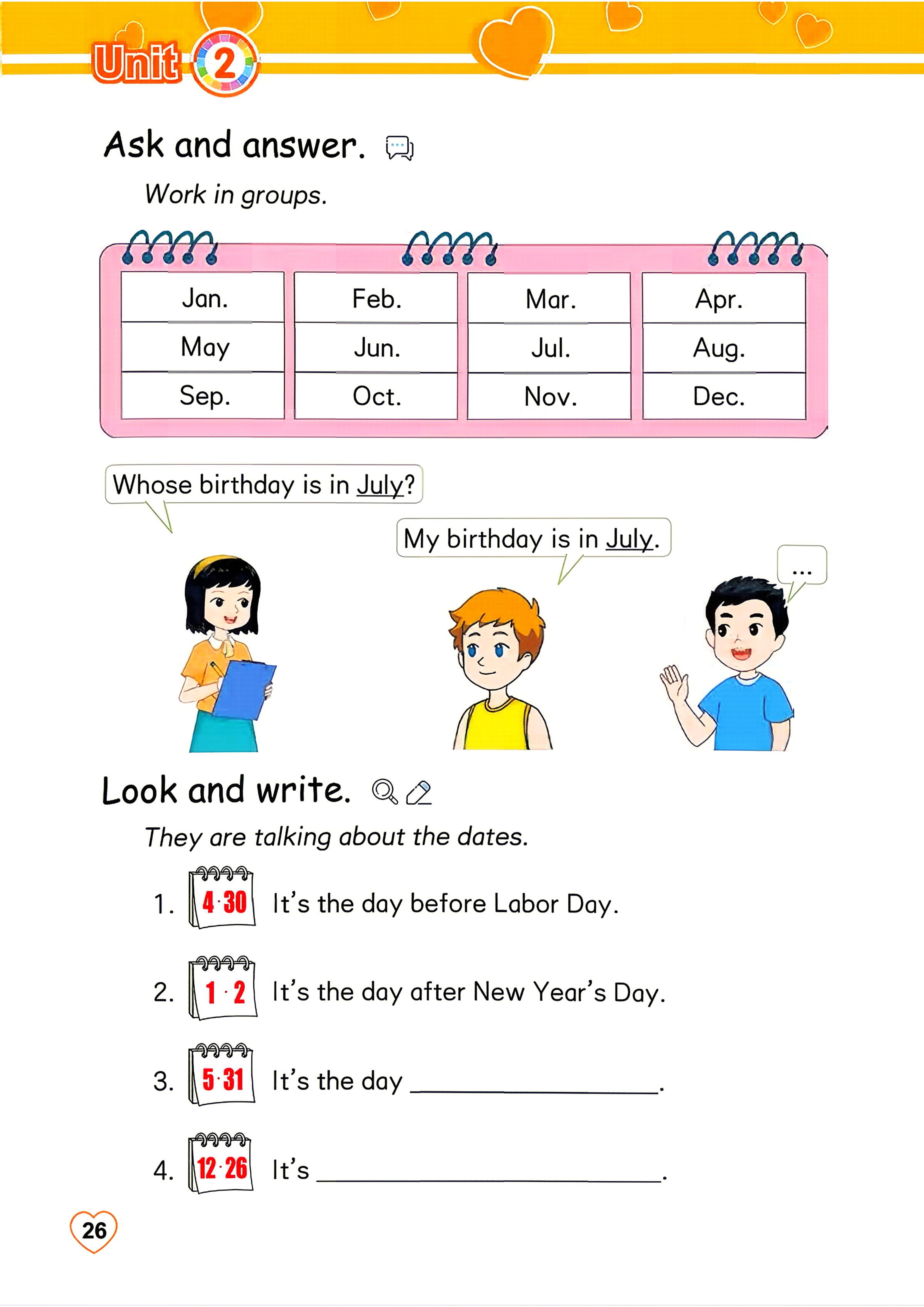 Unit 2

Ask and answer.

Work in groups.

| Jan. | Feb. | Mar. | Apr. |
|---|---|---|---|
| May | Jun. | Jul. | Aug. |
| Sep. | Oct. | Nov. | Dec. |

Whose birthday is in July?

My birthday is in July.

...

Look and write.

They are talking about the dates.

1. 4·30 It's the day before Labor Day.

2. 1·2 It's the day after New Year's Day.

3. 5·31 It's the day ____.

4. 12·26 It's ____.

26